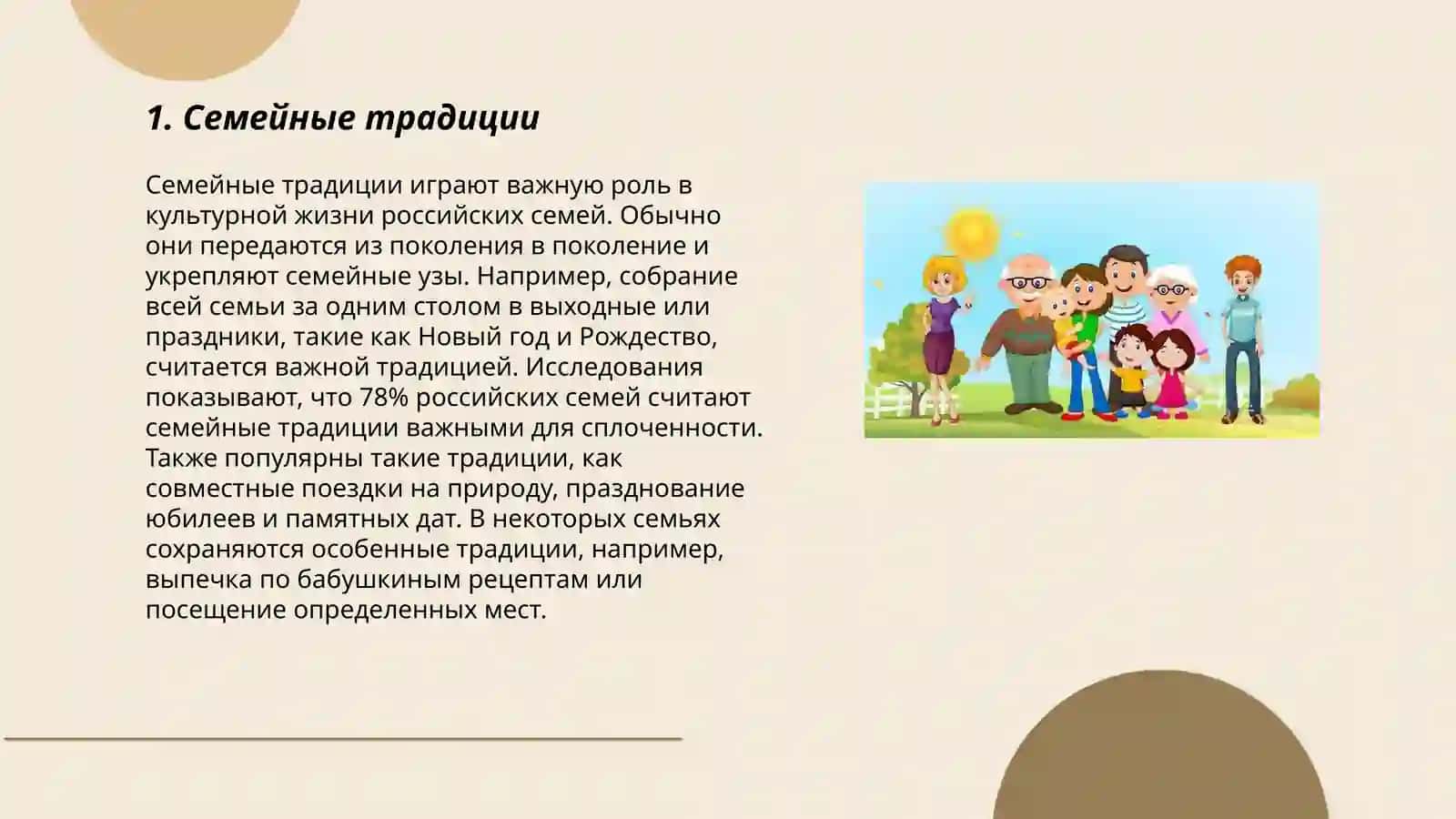 1. Семейные традиции

Семейные традиции играют важную роль в культурной жизни российских семей. Обычно они передаются из поколения в поколение и укрепляют семейные узы. Например, собрание всей семьи за одним столом в выходные или праздники, такие как Новый год и Рождество, считается важной традицией. Исследования показывают, что 78% российских семей считают семейные традиции важными для сплоченности. Также популярны такие традиции, как совместные поездки на природу, празднование юбилеев и памятных дат. В некоторых семьях сохраняются особенные традиции, например, выпечка по бабушкиным рецептам или посещение определенных мест.